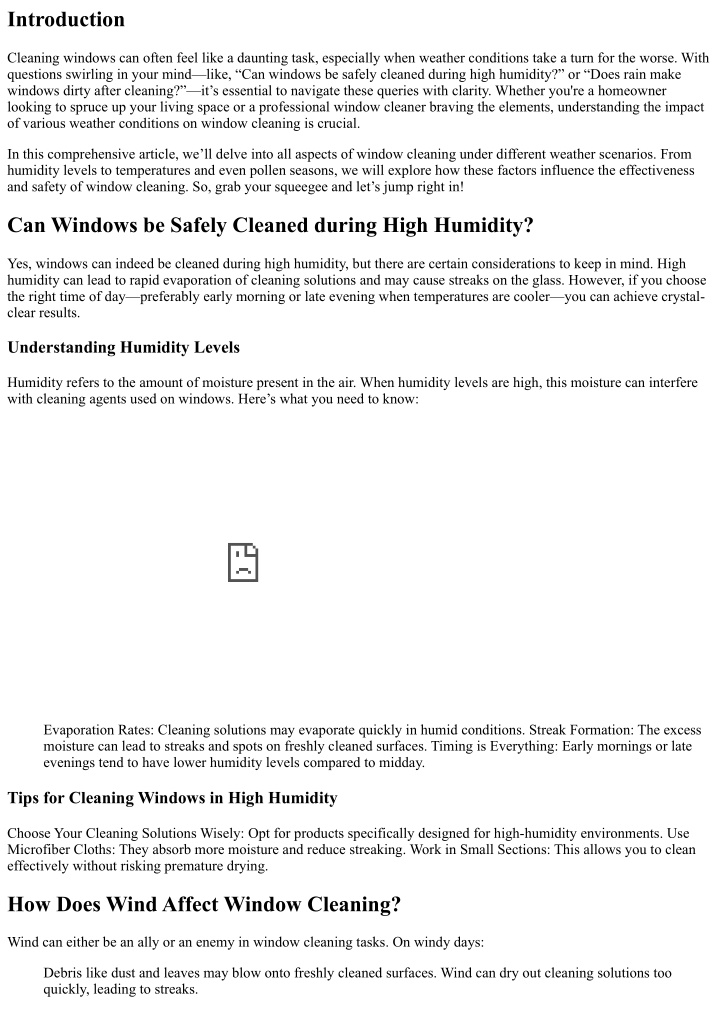 Introduction

Cleaning windows can often feel like a daunting task, especially when weather conditions take a turn for the worse. With questions swirling in your mind—like, "Can windows be safely cleaned during high humidity?" or "Does rain make windows dirty after cleaning?"—it's essential to navigate these queries with clarity. Whether you're a homeowner looking to spruce up your living space or a professional window cleaner braving the elements, understanding the impact of various weather conditions on window cleaning is crucial.

In this comprehensive article, we'll delve into all aspects of window cleaning under different weather scenarios. From humidity levels to temperatures and even pollen seasons, we will explore how these factors influence the effectiveness and safety of window cleaning. So, grab your squeegee and let's jump right in!

Can Windows be Safely Cleaned during High Humidity?

Yes, windows can indeed be cleaned during high humidity, but there are certain considerations to keep in mind. High humidity can lead to rapid evaporation of cleaning solutions and may cause streaks on the glass. However, if you choose the right time of day—preferably early morning or late evening when temperatures are cooler—you can achieve crystal-clear results.

Understanding Humidity Levels

Humidity refers to the amount of moisture present in the air. When humidity levels are high, this moisture can interfere with cleaning agents used on windows. Here's what you need to know:

Evaporation Rates: Cleaning solutions may evaporate quickly in humid conditions. Streak Formation: The excess moisture can lead to streaks and spots on freshly cleaned surfaces. Timing is Everything: Early mornings or late evenings tend to have lower humidity levels compared to midday.

Tips for Cleaning Windows in High Humidity

Choose Your Cleaning Solutions Wisely: Opt for products specifically designed for high-humidity environments. Use Microfiber Cloths: They absorb more moisture and reduce streaking. Work in Small Sections: This allows you to clean effectively without risking premature drying.

How Does Wind Affect Window Cleaning?

Wind can either be an ally or an enemy in window cleaning tasks. On windy days:

Debris like dust and leaves may blow onto freshly cleaned surfaces. Wind can dry out cleaning solutions too quickly, leading to streaks.